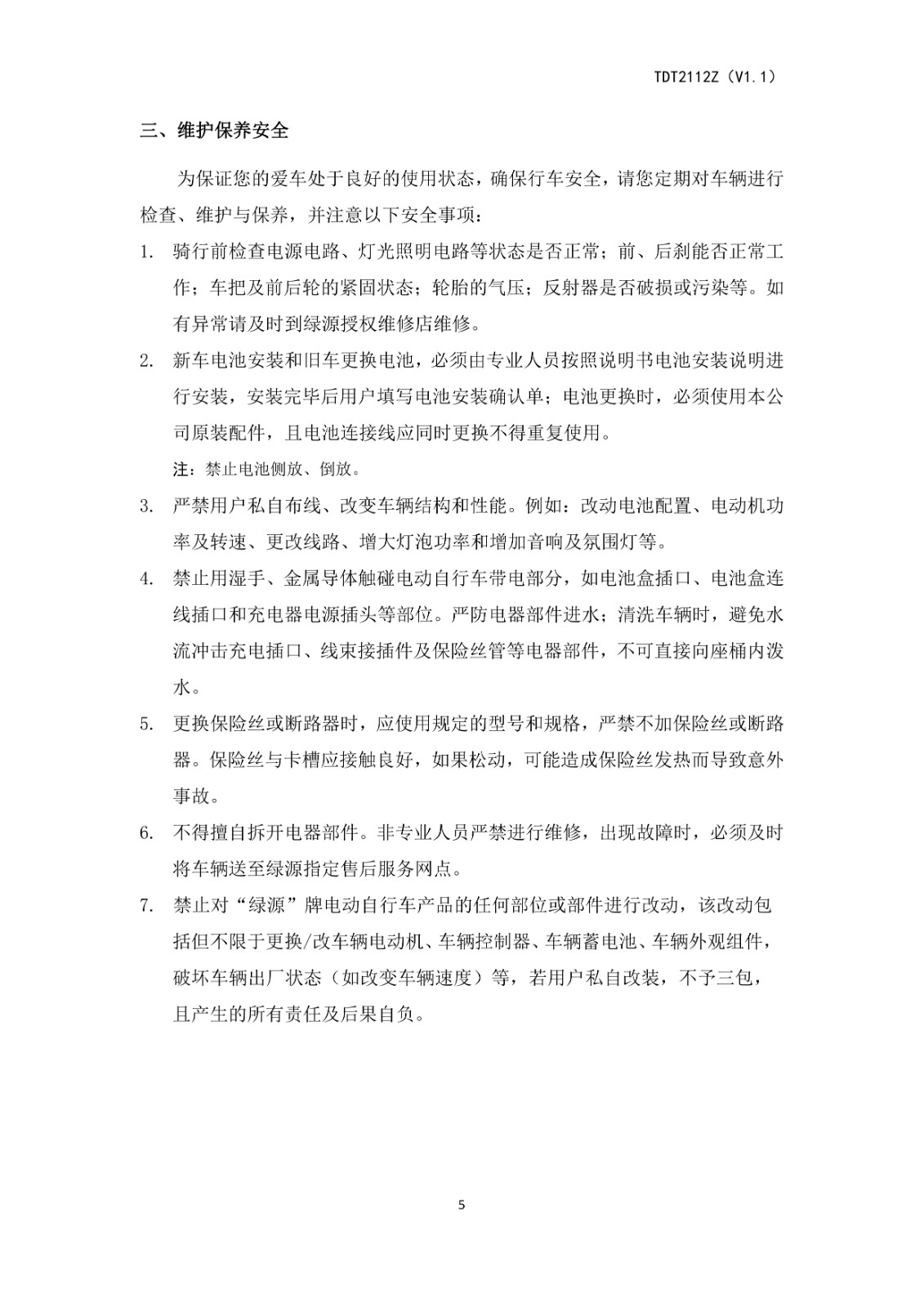 TDT2112Z（V1.1）

三、维护保养安全

为保证您的爱车处于良好的使用状态，确保行车安全，请您定期对车辆进行检查、维护与保养，并注意以下安全事项：

1. 骑行前检查电源电路、灯光照明电路等状态是否正常；前、后刹能否正常工作；车把及前后轮的紧固状态；轮胎的气压；反射器是否破损或污染等。如有异常请及时到绿源授权维修店维修。

2. 新车电池安装和旧车更换电池，必须由专业人员按照说明书电池安装说明进行安装，安装完毕后用户填写电池安装确认单；电池更换时，必须使用本公司原装配件，且电池连接线应同时更换不得重复使用。

注：禁止电池侧放、倒放。

3. 严禁用户私自布线、改变车辆结构和性能。例如：改动电池配置、电动机功率及转速、更改线路、增大灯泡功率和增加音响及氛围灯等。

4. 禁止用湿手、金属导体触碰电动自行车带电部分，如电池盒插口、电池盒连线插口和充电器电源插头等部位。严防电器部件进水；清洗车辆时，避免水流冲击充电插口、线束接插件及保险丝管等电器部件，不可直接向座桶内泼水。

5. 更换保险丝或断路器时，应使用规定的型号和规格，严禁不加保险丝或断路器。保险丝与卡槽应接触良好，如果松动，可能造成保险丝发热而导致意外事故。

6. 不得擅自拆开电器部件。非专业人员严禁进行维修，出现故障时，必须及时将车辆送至绿源指定售后服务网点。

7. 禁止对“绿源”牌电动自行车产品的任何部位或部件进行改动，该改动包括但不限于更换/改车辆电动机、车辆控制器、车辆蓄电池、车辆外观组件，破坏车辆出厂状态（如改变车辆速度）等，若用户私自改装，不予三包，且产生的所有责任及后果自负。

5